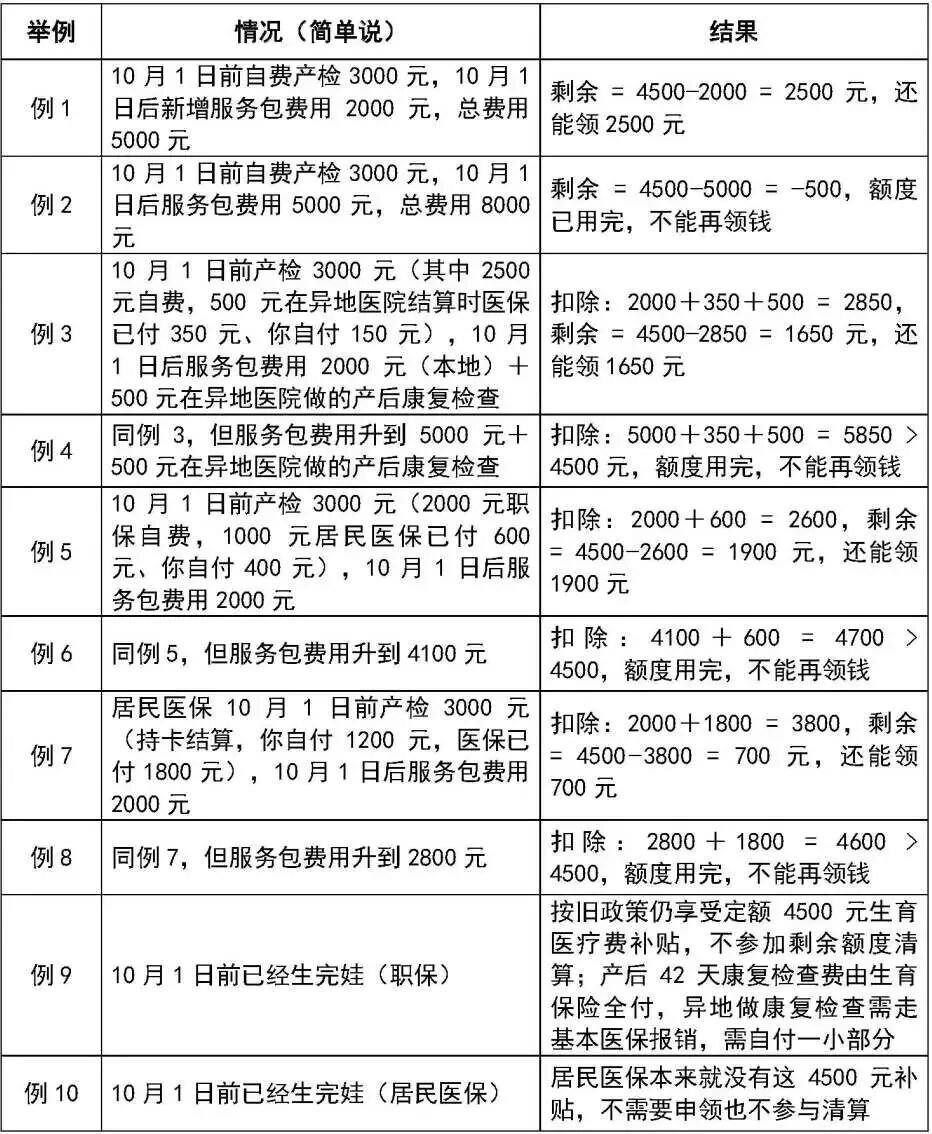 | 举例 | 情况（简单说） | 结果 |
|---|---|---|
| 例1 | 10月1日前自费产检3000元，10月1日后新增服务包费用2000元，总费用5000元 | 剩余 = 4500-2000 = 2500元，还能领2500元 |
| 例2 | 10月1日前自费产检3000元，10月1日后服务包费用5000元，总费用8000元 | 剩余 = 4500-5000 = -500，额度已用完，不能再领钱 |
| 例3 | 10月1日前产检3000元（其中2500元自费，500元在异地医院结算时医保已付350元、你自付150元），10月1日后服务包费用2000元（本地）＋500元在异地医院做的产后康复检查 | 扣除：2000＋350＋500 = 2850，剩余 = 4500-2850 = 1650元，还能领1650元 |
| 例4 | 同例3，但服务包费用升到5000元＋500元在异地医院做的产后康复检查 | 扣除：5000＋350＋500 = 5850 > 4500元，额度用完，不能再领钱 |
| 例5 | 10月1日前产检3000元（2000元职保自费，1000元居民医保已付600元、你自付400元），10月1日后服务包费用2000元 | 扣除：2000＋600 = 2600，剩余 = 4500-2600 = 1900元，还能领1900元 |
| 例6 | 同例5，但服务包费用升到4100元 | 扣除：4100＋600 = 4700 > 4500，额度用完，不能再领钱 |
| 例7 | 居民医保10月1日前产检3000元（持卡结算，你自付1200元，医保已付1800元），10月1日后服务包费用2000元 | 扣除：2000＋1800 = 3800，剩余 = 4500-3800 = 700元，还能领700元 |
| 例8 | 同例7，但服务包费用升到2800元 | 扣除：2800＋1800 = 4600 > 4500，额度用完，不能再领钱 |
| 例9 | 10月1日前已经生完娃（职保） | 按旧政策仍享受定额4500元生育医疗费补贴，不参加剩余额度清算；产后42天康复检查费由生育保险全付，异地做康复检查需走基本医保报销，需自付一小部分 |
| 例10 | 10月1日前已经生完娃（居民医保） | 居民医保本来就没有这4500元补贴，不需要申领也不参与清算 |